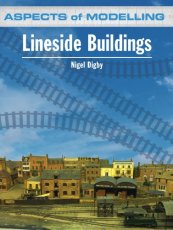 ASPECTS of MODELLING

Lineside Buildings

Nigel Digby